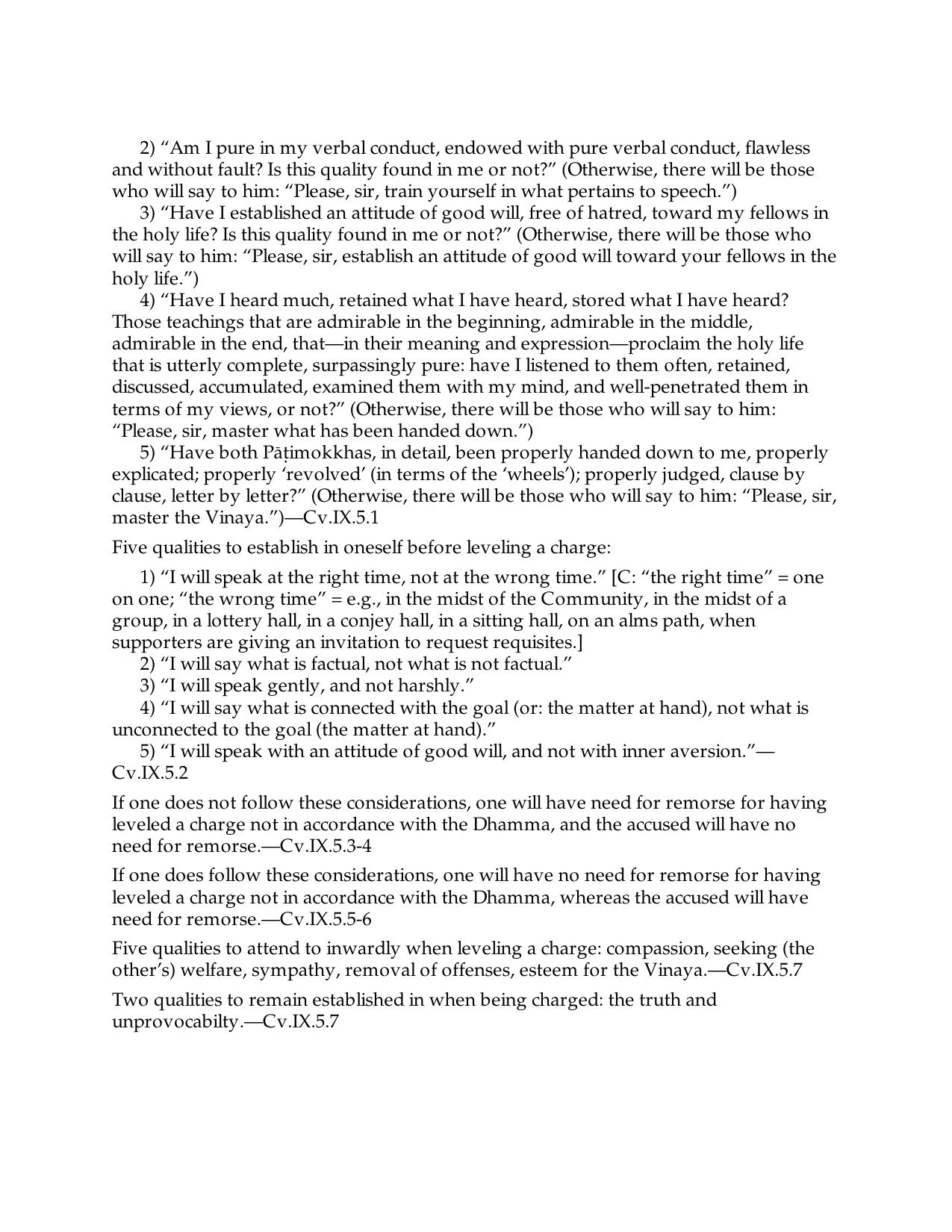 2) "Am I pure in my verbal conduct, endowed with pure verbal conduct, flawless and without fault? Is this quality found in me or not?" (Otherwise, there will be those who will say to him: "Please, sir, train yourself in what pertains to speech.")

3) "Have I established an attitude of good will, free of hatred, toward my fellows in the holy life? Is this quality found in me or not?" (Otherwise, there will be those who will say to him: "Please, sir, establish an attitude of good will toward your fellows in the holy life.")

4) "Have I heard much, retained what I have heard, stored what I have heard? Those teachings that are admirable in the beginning, admirable in the middle, admirable in the end, that—in their meaning and expression—proclaim the holy life that is utterly complete, surpassingly pure: have I listened to them often, retained, discussed, accumulated, examined them with my mind, and well-penetrated them in terms of my views, or not?" (Otherwise, there will be those who will say to him: "Please, sir, master what has been handed down.")

5) "Have both Pāṭimokkhas, in detail, been properly handed down to me, properly explicated; properly 'revolved' (in terms of the 'wheels'); properly judged, clause by clause, letter by letter?" (Otherwise, there will be those who will say to him: "Please, sir, master the Vinaya.")—Cv.IX.5.1

Five qualities to establish in oneself before leveling a charge:

1) "I will speak at the right time, not at the wrong time." [C: "the right time" = one on one; "the wrong time" = e.g., in the midst of the Community, in the midst of a group, in a lottery hall, in a conjey hall, in a sitting hall, on an alms path, when supporters are giving an invitation to request requisites.]

2) "I will say what is factual, not what is not factual."

3) "I will speak gently, and not harshly."

4) "I will say what is connected with the goal (or: the matter at hand), not what is unconnected to the goal (the matter at hand)."

5) "I will speak with an attitude of good will, and not with inner aversion."—Cv.IX.5.2

If one does not follow these considerations, one will have need for remorse for having leveled a charge not in accordance with the Dhamma, and the accused will have no need for remorse.—Cv.IX.5.3-4

If one does follow these considerations, one will have no need for remorse for having leveled a charge not in accordance with the Dhamma, whereas the accused will have need for remorse.—Cv.IX.5.5-6

Five qualities to attend to inwardly when leveling a charge: compassion, seeking (the other's) welfare, sympathy, removal of offenses, esteem for the Vinaya.—Cv.IX.5.7

Two qualities to remain established in when being charged: the truth and unprovocabilty.—Cv.IX.5.7